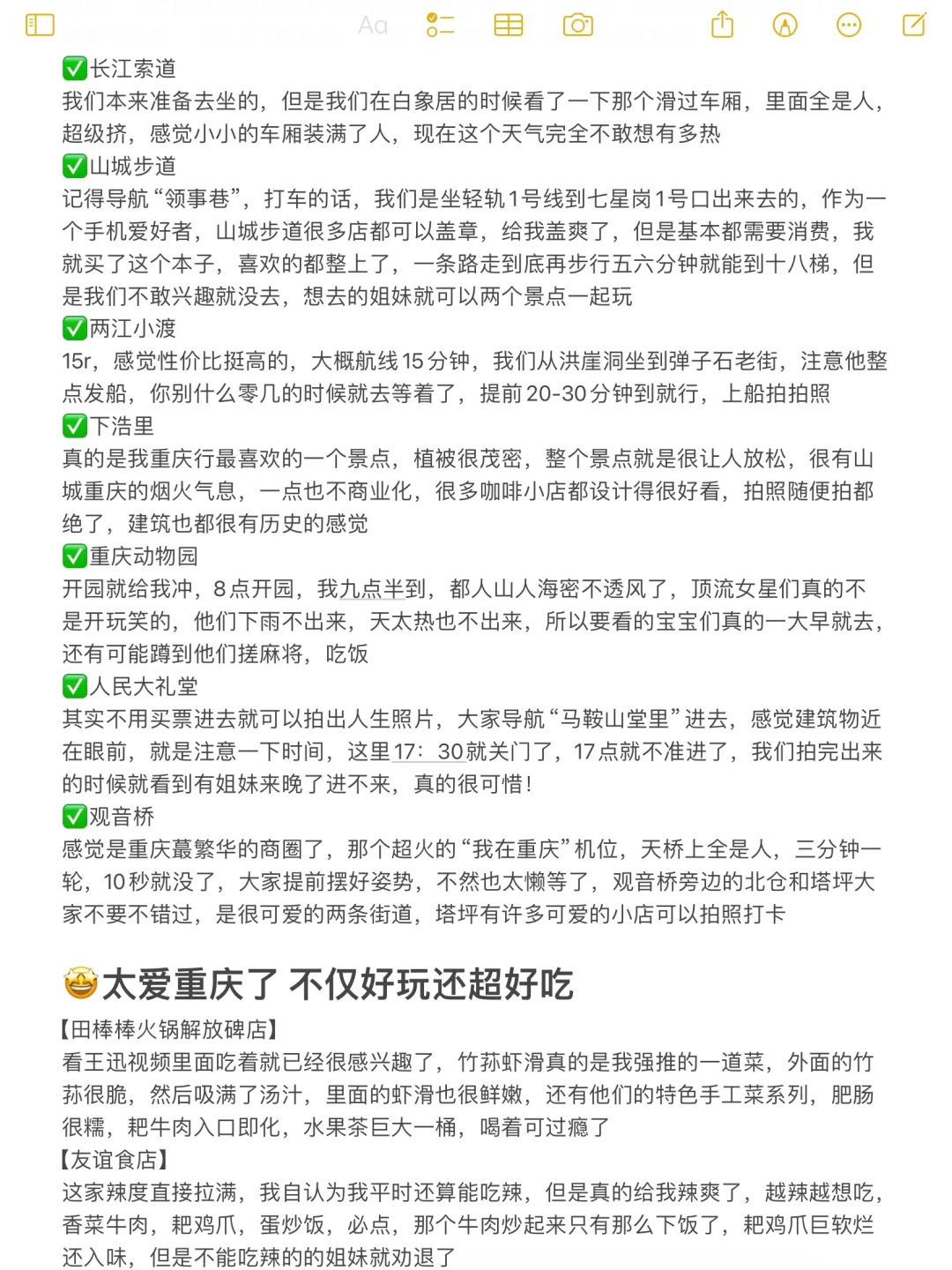 Aa

✅长江索道
我们本来准备去坐的，但是我们在白象居的时候看了一下那个滑过车厢，里面全是人，超级挤，感觉小小的车厢装满了人，现在这个天气完全不敢想有多热
✅山城步道
记得导航“领事巷”，打车的话，我们是坐轻轨1号线到七星岗1号口出来去的，作为一个手机爱好者，山城步道很多店都可以盖章，给我盖爽了，但是基本都需要消费，我就买了这个本子，喜欢的都整上了，一条路走到底再步行五六分钟就能到十八梯，但是我们不敢兴趣就没去，想去的姐妹就可以两个景点一起玩
✅两江小渡
15r，感觉性价比挺高的，大概航线15分钟，我们从洪崖洞坐到弹子石老街，注意他整点发船，你别什么零几的时候就去等着了，提前20-30分钟到就行，上船拍拍照
✅下浩里
真的是我重庆行最喜欢的一个景点，植被很茂密，整个景点就是很让人放松，很有山城重庆的烟火气息，一点也不商业化，很多咖啡小店都设计得很好看，拍照随便拍都绝了，建筑也都很有历史的感觉
✅重庆动物园
开园就给我冲，8点开园，我九点半到，都人山人海密不透风了，顶流女星们真的不是开玩笑的，他们下雨不出来，天太热也不出来，所以要看的宝宝们真的一大早就去，还有可能蹲到他们搓麻将，吃饭
✅人民大礼堂
其实不用买票进去就可以拍出人生照片，大家导航“马鞍山堂里”进去，感觉建筑物近在眼前，就是注意一下时间，这里17：30就关门了，17点就不准进了，我们拍完出来的时候就看到有姐妹来晚了进不来，真的很可惜！
✅观音桥
感觉是重庆蕞繁华的商圈了，那个超火的“我在重庆”机位，天桥上全是人，三分钟一轮，10秒就没了，大家提前摆好姿势，不然也太懒等了，观音桥旁边的北仓和塔坪大家不要不错过，是很可爱的两条街道，塔坪有许多可爱的小店可以拍照打卡

🤩太爱重庆了 不仅好玩还超好吃
【田棒棒火锅解放碑店】
看王迅视频里面吃着就已经很感兴趣了，竹荪虾滑真的是我强推的一道菜，外面的竹荪很脆，然后吸满了汤汁，里面的虾滑也很鲜嫩，还有他们的特色手工菜系列，肥肠很糯，耙牛肉入口即化，水果茶巨大一桶，喝着可过瘾了
【友谊食店】
这家辣度直接拉满，我自认为我平时还算能吃辣，但是真的给我辣爽了，越辣越想吃，香菜牛肉，耙鸡爪，蛋炒饭，必点，那个牛肉炒起来只有那么下饭了，耙鸡爪巨软烂还入味，但是不能吃辣的的姐妹就劝退了